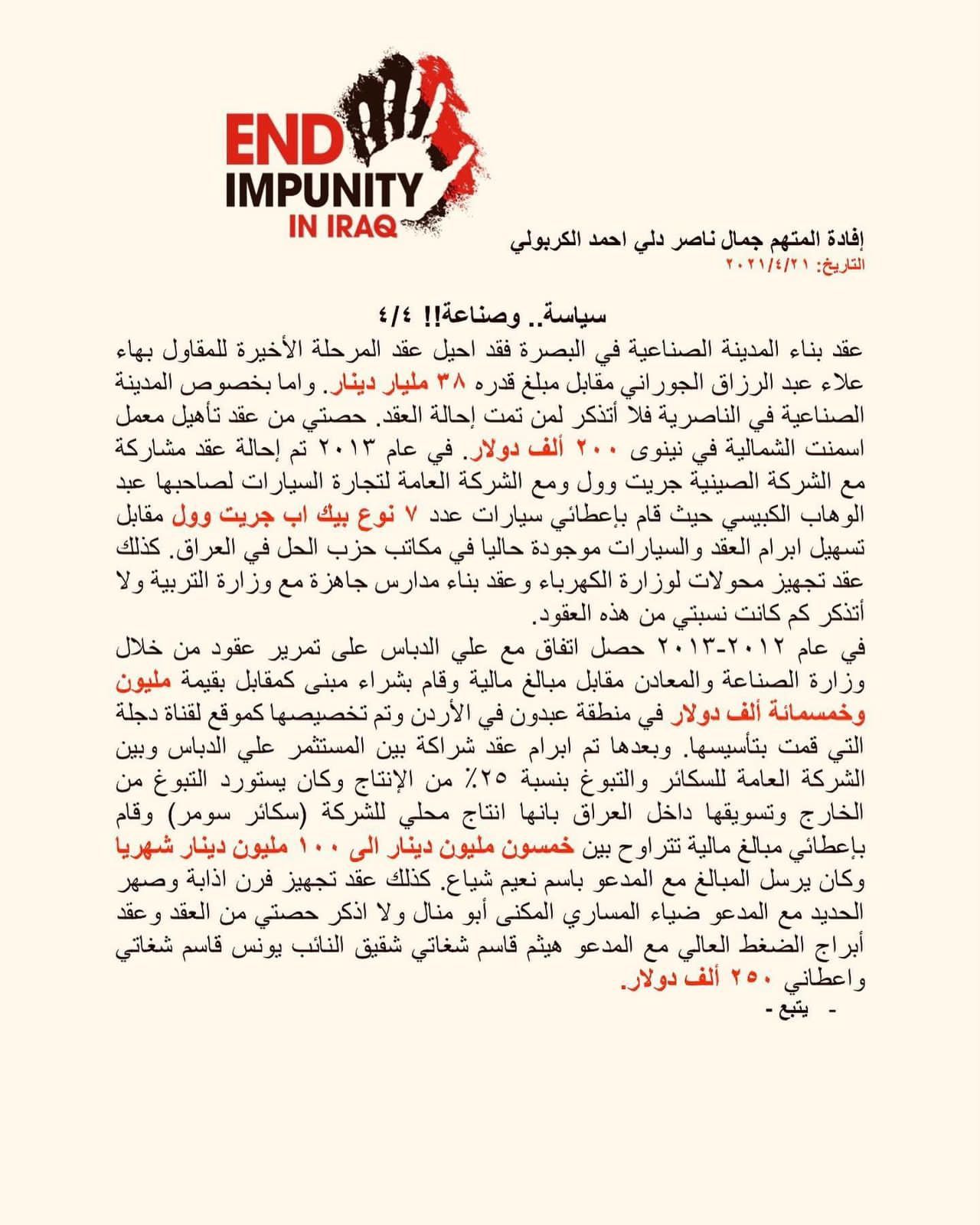 END IMPUNITY IN IRAQ

إفادة المتهم جمال ناصر دلي احمد الكربولي
التاريخ: ٢٠٢١/٤/٢١

سياسة.. وصناعة!! ٤/٤
عقد بناء المدينة الصناعية في البصرة فقد احيل عقد المرحلة الأخيرة للمقاول بهاء علاء عبد الرزاق الجوراني مقابل مبلغ قدره ٣٨ مليار دينار. واما بخصوص المدينة الصناعية في الناصرية فلا أتذكر لمن تمت إحالة العقد. حصتي من عقد تأهيل معمل اسمنت الشمالية في نينوى ٢٠٠ ألف دولار. في عام ٢٠١٣ تم إحالة عقد مشاركة مع الشركة الصينية جريت وول ومع الشركة العامة لتجارة السيارات لصاحبها عبد الوهاب الكبيسي حيث قام بإعطائي سيارات عدد ٧ نوع بيك اب جريت وول مقابل تسهيل ابرام العقد والسيارات موجودة حاليا في مكاتب حزب الحل في العراق. كذلك عقد تجهيز محولات لوزارة الكهرباء وعقد بناء مدارس جاهزة مع وزارة التربية ولا أتذكر كم كانت نسبتي من هذه العقود.
في عام ٢٠١٢-٢٠١٣ حصل اتفاق مع علي الدباس على تمرير عقود من خلال وزارة الصناعة والمعادن مقابل مبالغ مالية وقام بشراء مبنى كمقابل بقيمة مليون وخمسمائة ألف دولار في منطقة عبدون في الأردن وتم تخصيصها كموقع لقناة دجلة التي قمت بتأسيسها. وبعدها تم ابرام عقد شراكة بين المستثمر علي الدباس وبين الشركة العامة للسكائر والتبوغ بنسبة ٢٥٪ من الإنتاج وكان يستورد التبوغ من الخارج وتسويقها داخل العراق بانها انتاج محلي للشركة (سكائر سومر) وقام بإعطائي مبالغ مالية تتراوح بين خمسون مليون دينار الى ١٠٠ مليون دينار شهريا وكان يرسل المبالغ مع المدعو باسم نعيم شياع. كذلك عقد تجهيز فرن اذابة وصهر الحديد مع المدعو ضياء المساري المكنى أبو منال ولا اذكر حصتي من العقد وعقد أبراج الضغط العالي مع المدعو هيثم قاسم شغاتي شقيق النائب يونس قاسم شغاتي واعطاني ٢٥٠ ألف دولار.
- يتبع -